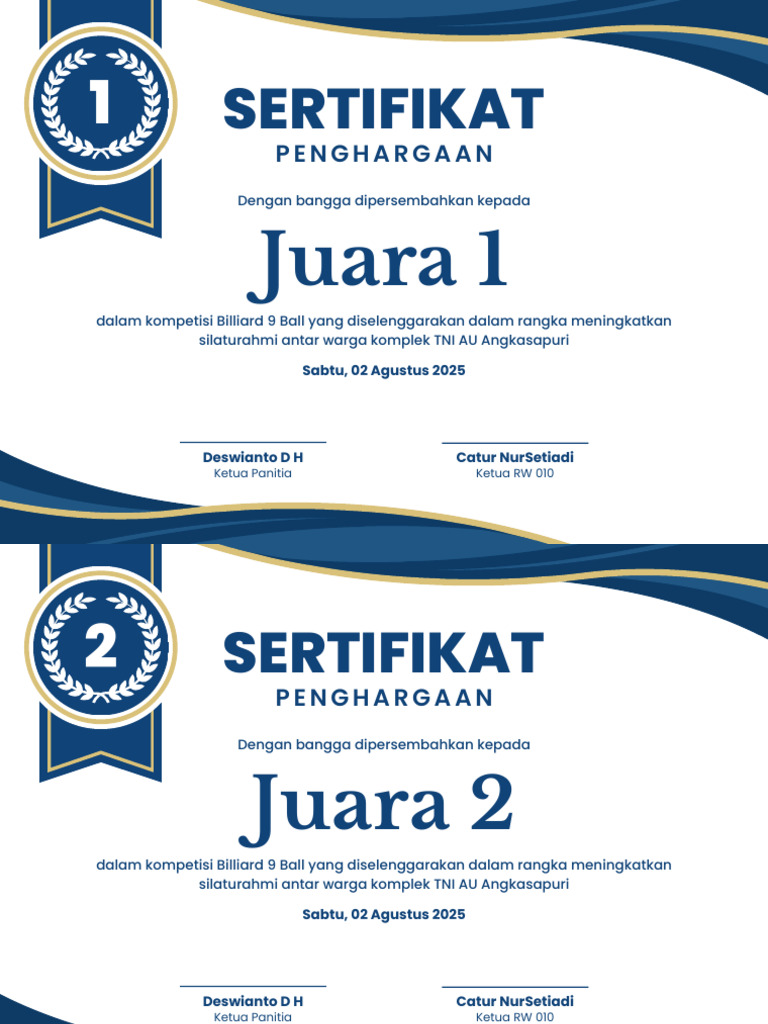 1

SERTIFIKAT
PENGHARGAAN

Dengan bangga dipersembahkan kepada

Juara 1

dalam kompetisi Billiard 9 Ball yang diselenggarakan dalam rangka meningkatkan silaturahmi antar warga komplek TNI AU Angkasapuri

Sabtu, 02 Agustus 2025

Deswianto D H
Ketua Panitia

Catur NurSetiadi
Ketua RW 010

2

SERTIFIKAT
PENGHARGAAN

Dengan bangga dipersembahkan kepada

Juara 2

dalam kompetisi Billiard 9 Ball yang diselenggarakan dalam rangka meningkatkan silaturahmi antar warga komplek TNI AU Angkasapuri

Sabtu, 02 Agustus 2025

Deswianto D H
Ketua Panitia

Catur NurSetiadi
Ketua RW 010